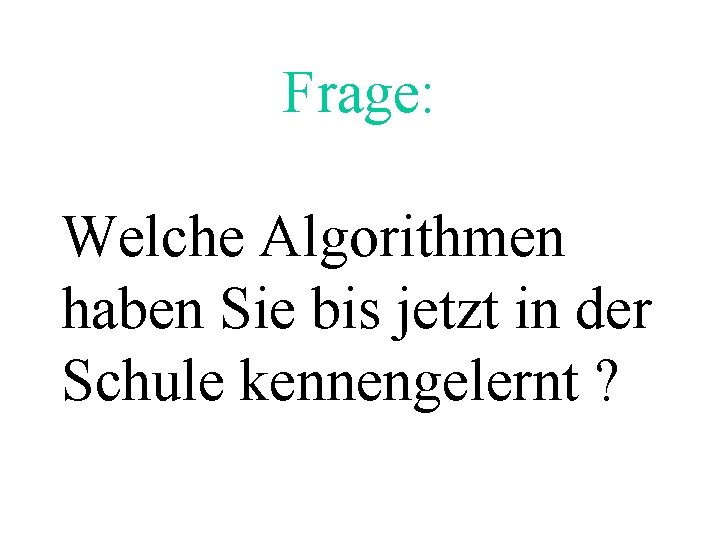 Frage:

Welche Algorithmen haben Sie bis jetzt in der Schule kennengelernt ?